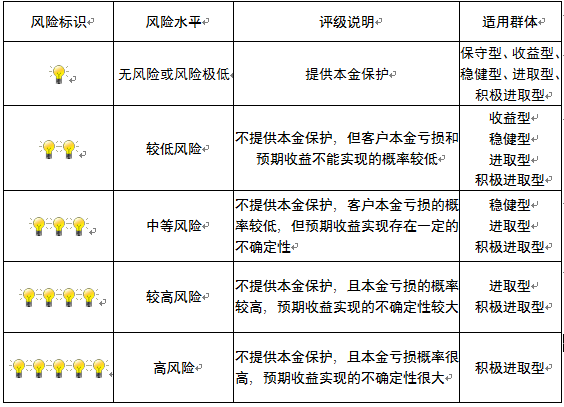 | 风险标识 | 风险水平 | 评级说明 | 适用群体 |
|---|---|---|---|
| | 无风险或风险极低 | 提供本金保护 | 保守型、收益型、稳健型、进取型、积极进取型 |
| | 较低风险 | 不提供本金保护，但客户本金亏损和预期收益不能实现的概率较低 | 收益型 稳健型 进取型 积极进取型 |
| | 中等风险 | 不提供本金保护，客户本金亏损的概率较低，但预期收益实现存在一定的不确定性 | 稳健型 进取型 积极进取型 |
| | 较高风险 | 不提供本金保护，且本金亏损的概率较高，预期收益实现的不确定性较大 | 进取型 积极进取型 |
| | 高风险 | 不提供本金保护，且本金亏损概率很高，预期收益实现的不确定性很大 | 积极进取型 |